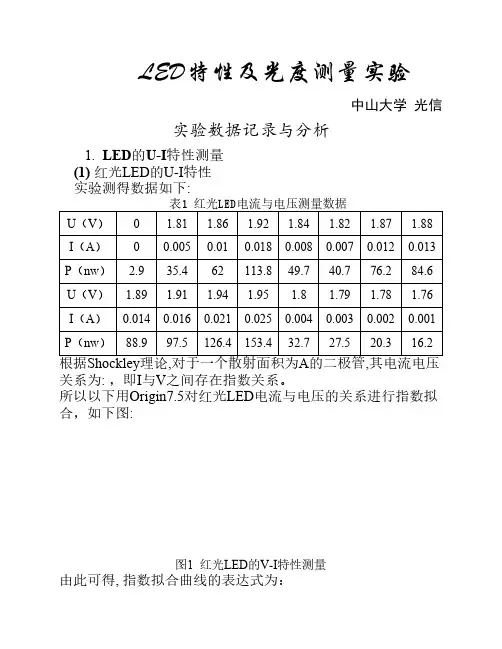 LED特性及光度测量实验

中山大学 光信

实验数据记录与分析

1. LED的U-I特性测量

(1) 红光LED的U-I特性

实验测得数据如下:

表1 红光LED电流与电压测量数据

| U（V） | 0 | 1.81 | 1.86 | 1.92 | 1.84 | 1.82 | 1.87 | 1.88 |
|---|---|---|---|---|---|---|---|---|
| I（A） | 0 | 0.005 | 0.01 | 0.018 | 0.008 | 0.007 | 0.012 | 0.013 |
| P（nw） | 2.9 | 35.4 | 62 | 113.8 | 49.7 | 40.7 | 76.2 | 84.6 |
| U（V） | 1.89 | 1.91 | 1.94 | 1.95 | 1.8 | 1.79 | 1.78 | 1.76 |
| I（A） | 0.014 | 0.016 | 0.021 | 0.025 | 0.004 | 0.003 | 0.002 | 0.001 |
| P（nw） | 88.9 | 97.5 | 126.4 | 153.4 | 32.7 | 27.5 | 20.3 | 16.2 |

根据Shockley理论,对于一个散射面积为A的二极管,其电流电压关系为: ，即I与V之间存在指数关系。

所以以下用Origin7.5对红光LED电流与电压的关系进行指数拟合，如下图:

图1 红光LED的V-I特性测量

由此可得, 指数拟合曲线的表达式为：